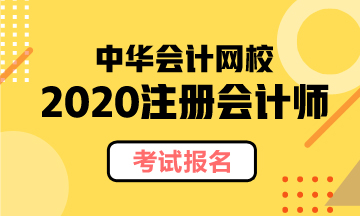 中华会计网校
2020注册会计师
考试报名